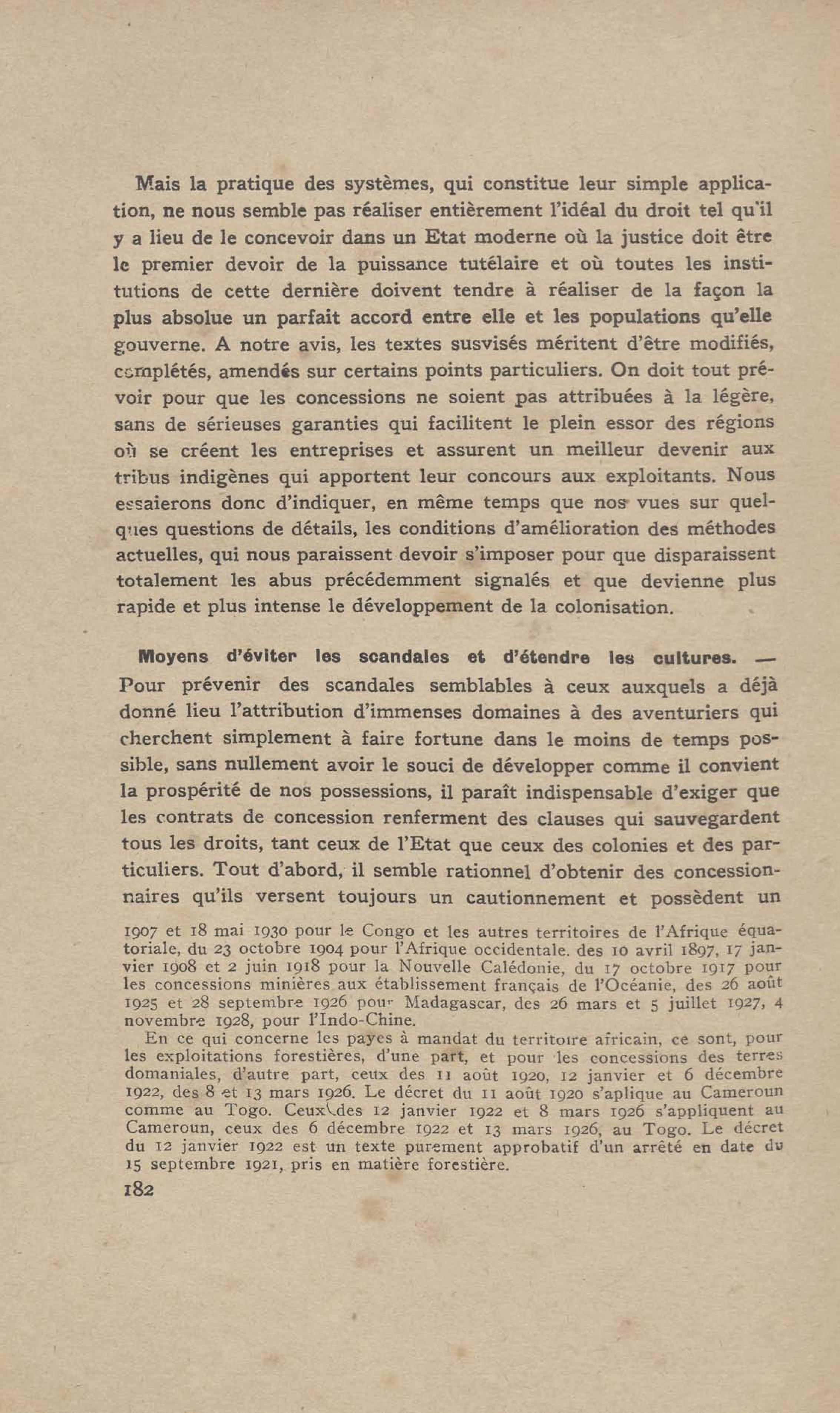 Mais la pratique des systèmes, qui constitue leur simple application, ne nous semble pas réaliser entièrement l'idéal du droit tel qu'il y a lieu de le concevoir dans un Etat moderne où la justice doit être le premier devoir de la puissance tutélaire et où toutes les institutions de cette dernière doivent tendre à réaliser de la façon la plus absolue un parfait accord entre elle et les populations qu'elle gouverne. A notre avis, les textes susvisés méritent d'être modifiés, complétés, amendés sur certains points particuliers. On doit tout prévoir pour que les concessions ne soient pas attribuées à la légère, sans de sérieuses garanties qui facilitent le plein essor des régions où se créent les entreprises et assurent un meilleur devenir aux tribus indigènes qui apportent leur concours aux exploitants. Nous essaierons donc d'indiquer, en même temps que nos vues sur quelques questions de détails, les conditions d'amélioration des méthodes actuelles, qui nous paraissent devoir s'imposer pour que disparaissent totalement les abus précédemment signalés et que devienne plus rapide et plus intense le développement de la colonisation.

Moyens d'éviter les scandales et d'étendre les cultures. — Pour prévenir des scandales semblables à ceux auxquels a déjà donné lieu l'attribution d'immenses domaines à des aventuriers qui cherchent simplement à faire fortune dans le moins de temps possible, sans nullement avoir le souci de développer comme il convient la prospérité de nos possessions, il paraît indispensable d'exiger que les contrats de concession renferment des clauses qui sauvegardent tous les droits, tant ceux de l'Etat que ceux des colonies et des particuliers. Tout d'abord, il semble rationnel d'obtenir des concessionnaires qu'ils versent toujours un cautionnement et possèdent un

1907 et 18 mai 1930 pour le Congo et les autres territoires de l'Afrique équatoriale, du 23 octobre 1904 pour l'Afrique occidentale. des 10 avril 1897, 17 janvier 1908 et 2 juin 1918 pour la Nouvelle Calédonie, du 17 octobre 1917 pour les concessions minières aux établissement français de l'Océanie, des 26 août 1925 et 28 septembre 1926 pour Madagascar, des 26 mars et 5 juillet 1927, 4 novembre 1928, pour l'Indo-Chine.

En ce qui concerne les payes à mandat du territoire africain, ce sont, pour les exploitations forestières, d'une part, et pour les concessions des terres domaniales, d'autre part, ceux des 11 août 1920, 12 janvier et 6 décembre 1922, des 8 et 13 mars 1926. Le décret du 11 août 1920 s'aplique au Cameroun comme au Togo. Ceux des 12 janvier 1922 et 8 mars 1926 s'appliquent au Cameroun, ceux des 6 décembre 1922 et 13 mars 1926, au Togo. Le décret du 12 janvier 1922 est un texte purement approbatif d'un arrêté en date du 15 septembre 1921, pris en matière forestière.

182